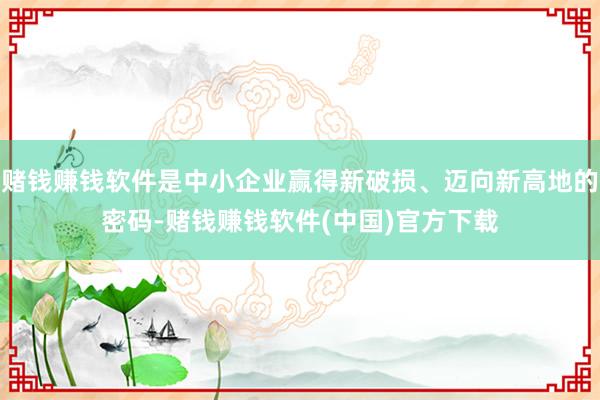 赌钱赚钱软件是中小企业赢得新破损、迈向新高地的密码-赌钱赚钱软件(中国)官方下载